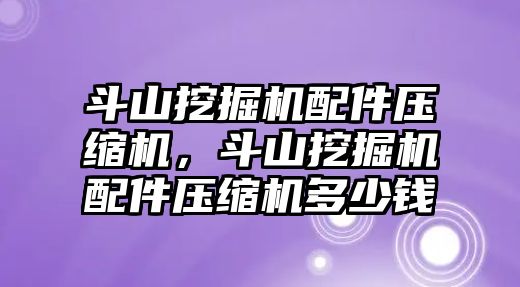 斗山挖掘机配件压缩机，斗山挖掘机配件压缩机多少钱